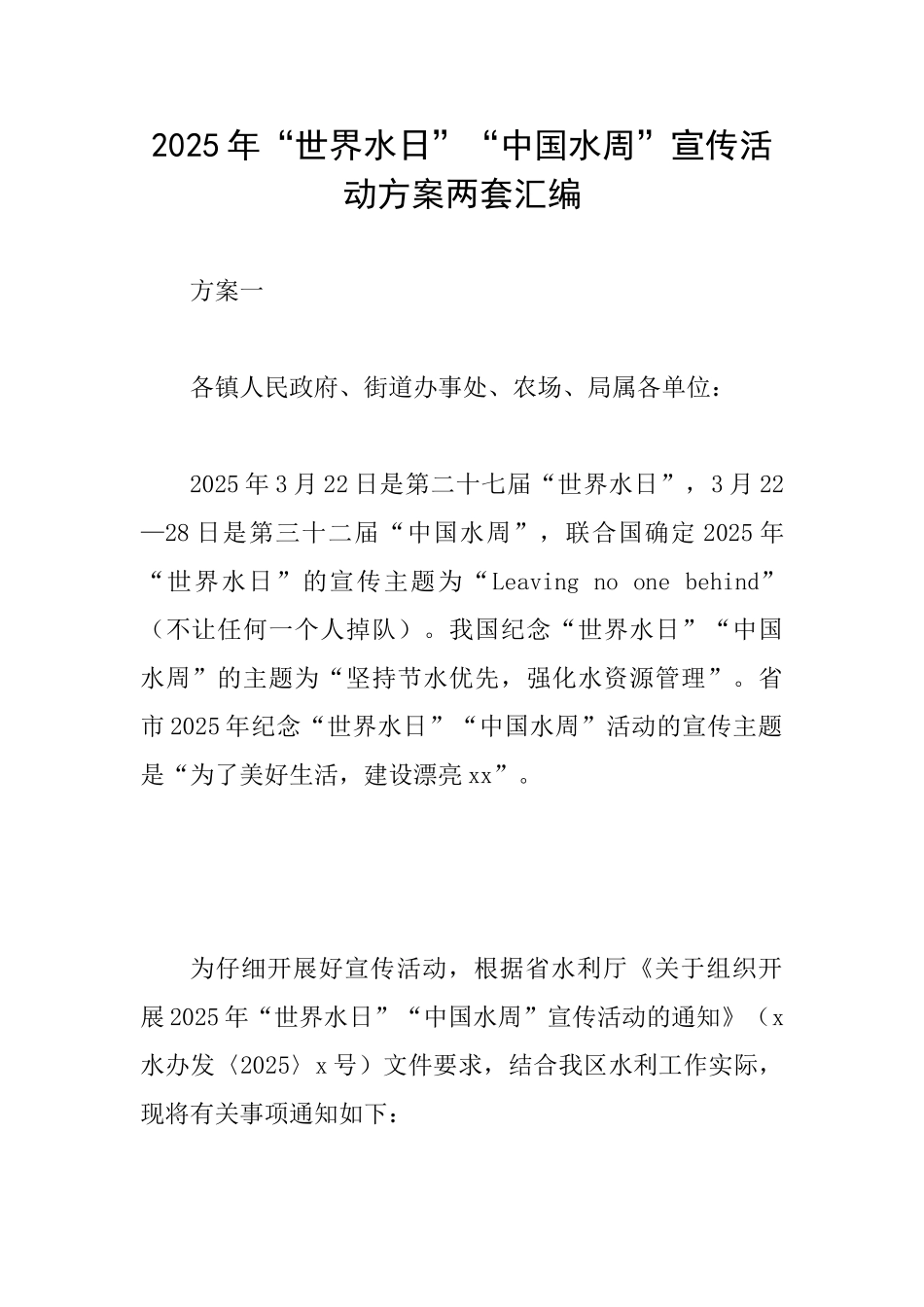 2025年“世界水日”“中国水周”宣传活动方案两套汇编

方案一

各镇人民政府、街道办事处、农场、局属各单位：

2025年3月22日是第二十七届“世界水日”，3月22—28日是第三十二届“中国水周”，联合国确定2025年“世界水日”的宣传主题为“Leaving no one behind”（不让任何一个人掉队）。我国纪念“世界水日”“中国水周”的主题为“坚持节水优先，强化水资源管理”。省市2025年纪念“世界水日”“中国水周”活动的宣传主题是“为了美好生活，建设漂亮xx”。

为仔细开展好宣传活动，根据省水利厅《关于组织开展2025年“世界水日”“中国水周”宣传活动的通知》（x水办发〈2025〉x号）文件要求，结合我区水利工作实际，现将有关事项通知如下：